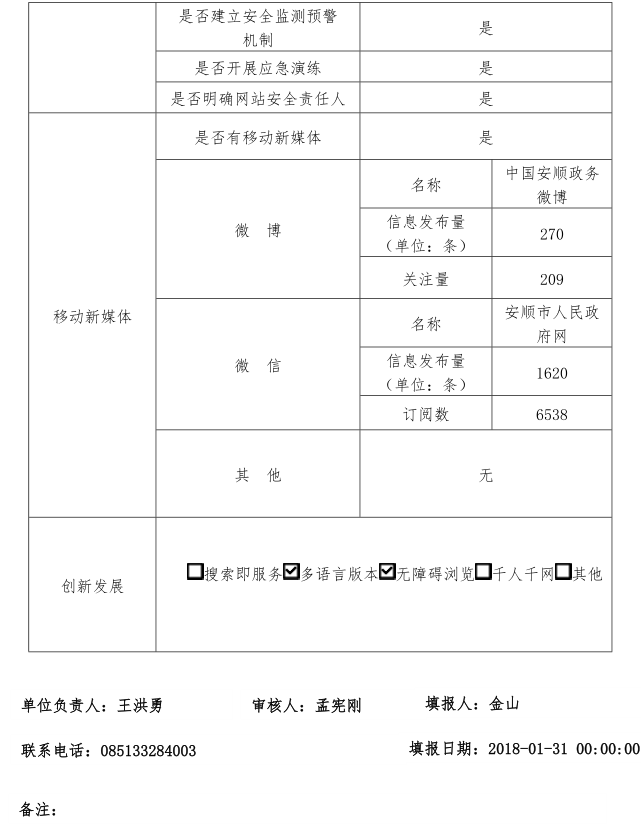 | | 是否建立安全监测预警机制 | 是 | |
|---|---|---|---|
| | 是否开展应急演练 | 是 | |
| | 是否明确网站安全责任人 | 是 | |
| 移动新媒体 | 是否有移动新媒体 | 是 | |
| | 微 博 | 名称 | 中国安顺政务微博 |
| | | 信息发布量（单位：条） | 270 |
| | | 关注量 | 209 |
| | 微 信 | 名称 | 安顺市人民政府网 |
| | | 信息发布量（单位：条） | 1620 |
| | | 订阅数 | 6538 |
| | 其 他 | 无 | |
| 创新发展 | ☐搜索即服务☑多语言版本☑无障碍浏览☐千人千网☐其他 | | |

单位负责人：王洪勇　　审核人：孟宪刚　　填报人：金山

联系电话：085133284003　　填报日期：2018-01-31 00:00:00

备注：